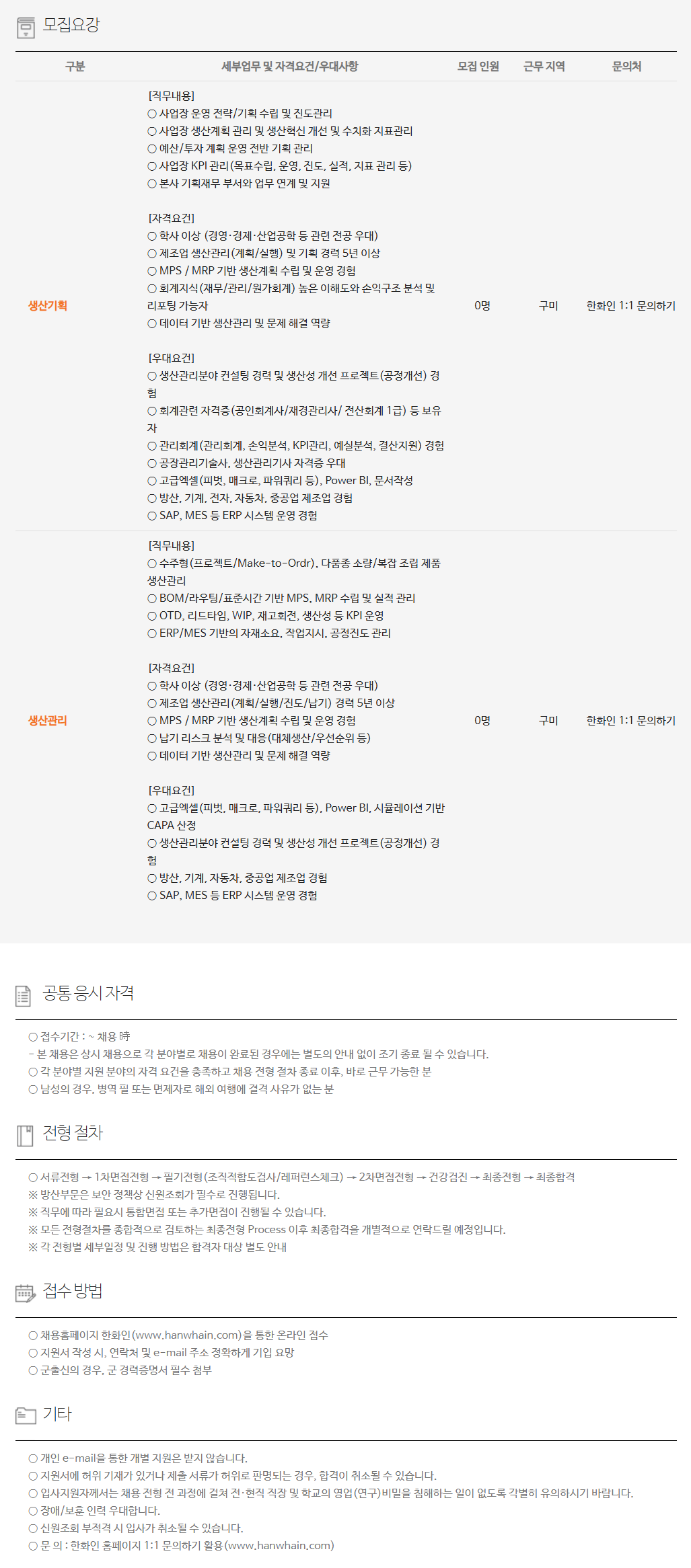 모집요강

| 구분 | 세부업무 및 자격요건/우대사항 | 모집 인원 | 근무 지역 | 문의처 |
|---|---|---|---|---|
| 생산기획 | [직무내용] ○ 사업장 운영 전략/기획 수립 및 진도관리 ○ 사업장 생산계획 관리 및 생산혁신 개선 및 수치화 지표관리 ○ 예산/투자 계획 운영 전반 기획 관리 ○ 사업장 KPI 관리(목표수립, 운영, 진도, 실적, 지표 관리 등) ○ 본사 기획재무 부서와 업무 연계 및 지원 [자격요건] ○ 학사 이상 (경영·경제·산업공학 등 관련 전공 우대) ○ 제조업 생산관리(계획/실행) 및 기획 경력 5년 이상 ○ MPS / MRP 기반 생산계획 수립 및 운영 경험 ○ 회계지식(재무/관리/원가회계) 높은 이해도와 손익구조 분석 및 리포팅 가능자 ○ 데이터 기반 생산관리 및 문제 해결 역량 [우대요건] ○ 생산관리분야 컨설팅 경력 및 생산성 개선 프로젝트(공정개선) 경험 ○ 회계관련 자격증(공인회계사/재경관리사/ 전산회계 1급) 등 보유자 ○ 관리회계(관리회계, 손익분석, KPI관리, 예실분석, 결산지원) 경험 ○ 공장관리기술사, 생산관리기사 자격증 우대 ○ 고급엑셀(피벗, 매크로, 파워쿼리 등), Power BI, 문서작성 ○ 방산, 기계, 전자, 자동차, 중공업 제조업 경험 ○ SAP, MES 등 ERP 시스템 운영 경험 | 0명 | 구미 | 한화인 1:1 문의하기 |
| 생산관리 | [직무내용] ○ 수주형(프로젝트/Make-to-Ordr), 다품종 소량/복잡 조립 제품 생산관리 ○ BOM/라우팅/표준시간 기반 MPS, MRP 수립 및 실적 관리 ○ OTD, 리드타임, WIP, 재고회전, 생산성 등 KPI 운영 ○ ERP/MES 기반의 자재소요, 작업지시, 공정진도 관리 [자격요건] ○ 학사 이상 (경영·경제·산업공학 등 관련 전공 우대) ○ 제조업 생산관리(계획/실행/진도/납기) 경력 5년 이상 ○ MPS / MRP 기반 생산계획 수립 및 운영 경험 ○ 납기 리스크 분석 및 대응(대체생산/우선순위 등) ○ 데이터 기반 생산관리 및 문제 해결 역량 [우대요건] ○ 고급엑셀(피벗, 매크로, 파워쿼리 등), Power BI, 시뮬레이션 기반 CAPA 산정 ○ 생산관리분야 컨설팅 경력 및 생산성 개선 프로젝트(공정개선) 경험 ○ 방산, 기계, 자동차, 중공업 제조업 경험 ○ SAP, MES 등 ERP 시스템 운영 경험 | 0명 | 구미 | 한화인 1:1 문의하기 |

공통 응시 자격

○ 접수기간 : ~ 채용 時
- 본 채용은 상시 채용으로 각 분야별로 채용이 완료된 경우에는 별도의 안내 없이 조기 종료 될 수 있습니다.
○ 각 분야별 지원 분야의 자격 요건을 충족하고 채용 전형 절차 종료 이후, 바로 근무 가능한 분
○ 남성의 경우, 병역 필 또는 면제자로 해외 여행에 결격 사유가 없는 분

전형 절차

○ 서류전형 → 1차면접전형 → 필기전형(조직적합도검사/레퍼런스체크) → 2차면접전형 → 건강검진 → 최종전형 → 최종합격
※ 방산부문은 보안 정책상 신원조회가 필수로 진행됩니다.
※ 직무에 따라 필요시 통합면접 또는 추가면접이 진행될 수 있습니다.
※ 모든 전형절차를 종합적으로 검토하는 최종전형 Process 이후 최종합격을 개별적으로 연락드릴 예정입니다.
※ 각 전형별 세부일정 및 진행 방법은 합격자 대상 별도 안내

접수 방법

○ 채용홈페이지 한화인(www.hanwhain.com)을 통한 온라인 접수
○ 지원서 작성 시, 연락처 및 e-mail 주소 정확하게 기입 요망
○ 군출신의 경우, 군 경력증명서 필수 첨부

기타

○ 개인 e-mail을 통한 개별 지원은 받지 않습니다.
○ 지원서에 허위 기재가 있거나 제출 서류가 허위로 판명되는 경우, 합격이 취소될 수 있습니다.
○ 입사지원자께서는 채용 전형 전 과정에 걸쳐 전·현직 직장 및 학교의 영업(연구)비밀을 침해하는 일이 없도록 각별히 유의하시기 바랍니다.
○ 장애/보훈 인력 우대합니다.
○ 신원조회 부적격 시 입사가 취소될 수 있습니다.
○ 문 의 : 한화인 홈페이지 1:1 문의하기 활용(www.hanwhain.com)